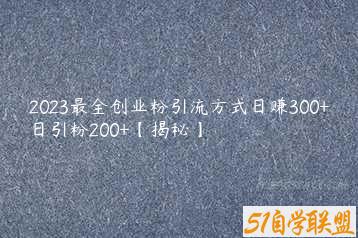 2023最全创业粉引流方式日赚300+日引粉200+【揭秘】

51自学联盟